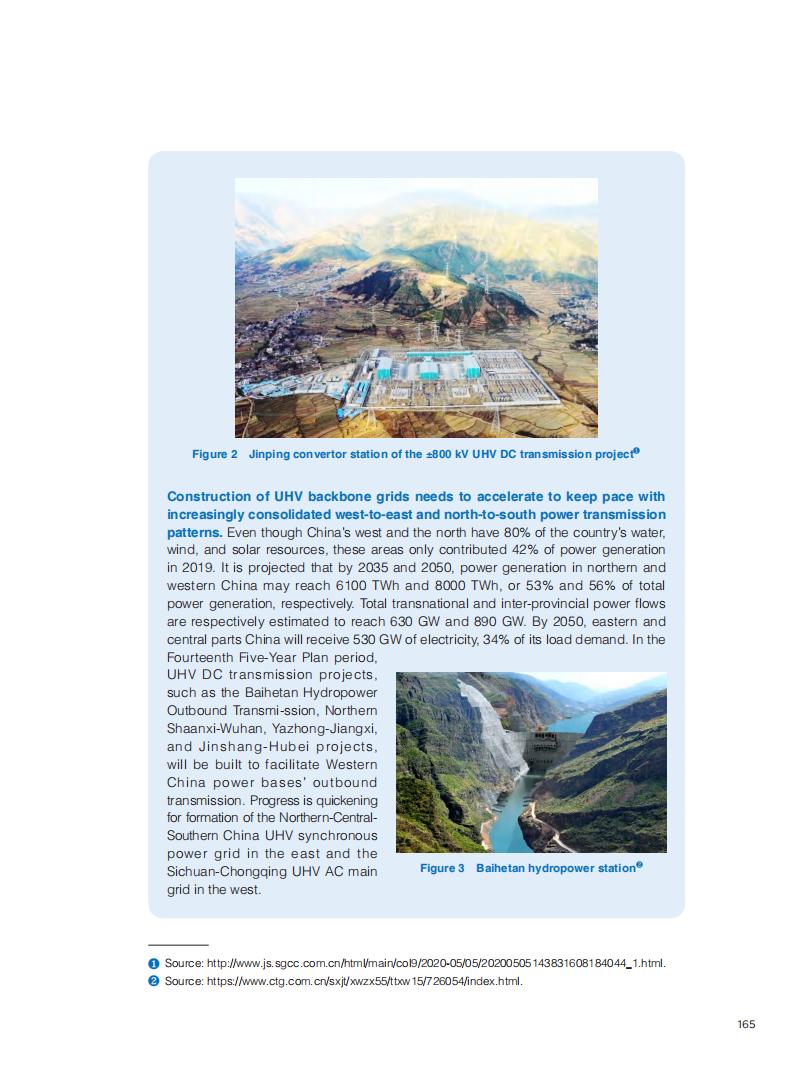 Figure 2 Jinping convertor station of the ±800 kV UHV DC transmission project❶

**Construction of UHV backbone grids needs to accelerate to keep pace with increasingly consolidated west-to-east and north-to-south power transmission patterns.** Even though China's west and the north have 80% of the country's water, wind, and solar resources, these areas only contributed 42% of power generation in 2019. It is projected that by 2035 and 2050, power generation in northern and western China may reach 6100 TWh and 8000 TWh, or 53% and 56% of total power generation, respectively. Total transnational and inter-provincial power flows are respectively estimated to reach 630 GW and 890 GW. By 2050, eastern and central parts China will receive 530 GW of electricity, 34% of its load demand. In the Fourteenth Five-Year Plan period, UHV DC transmission projects, such as the Baihetan Hydropower Outbound Transmi-ssion, Northern Shaanxi-Wuhan, Yazhong-Jiangxi, and Jinshang-Hubei projects, will be built to facilitate Western China power bases' outbound transmission. Progress is quickening for formation of the Northern-Central-Southern China UHV synchronous power grid in the east and the Sichuan-Chongqing UHV AC main grid in the west.

Figure 3 Baihetan hydropower station❷

❶ Source: http://www.js.sgcc.com.cn/html/main/col9/2020-05/05/20200505143831608184044_1.html.
❷ Source: https://www.ctg.com.cn/sxjt/xwzx55/ttxw15/726054/index.html.

165